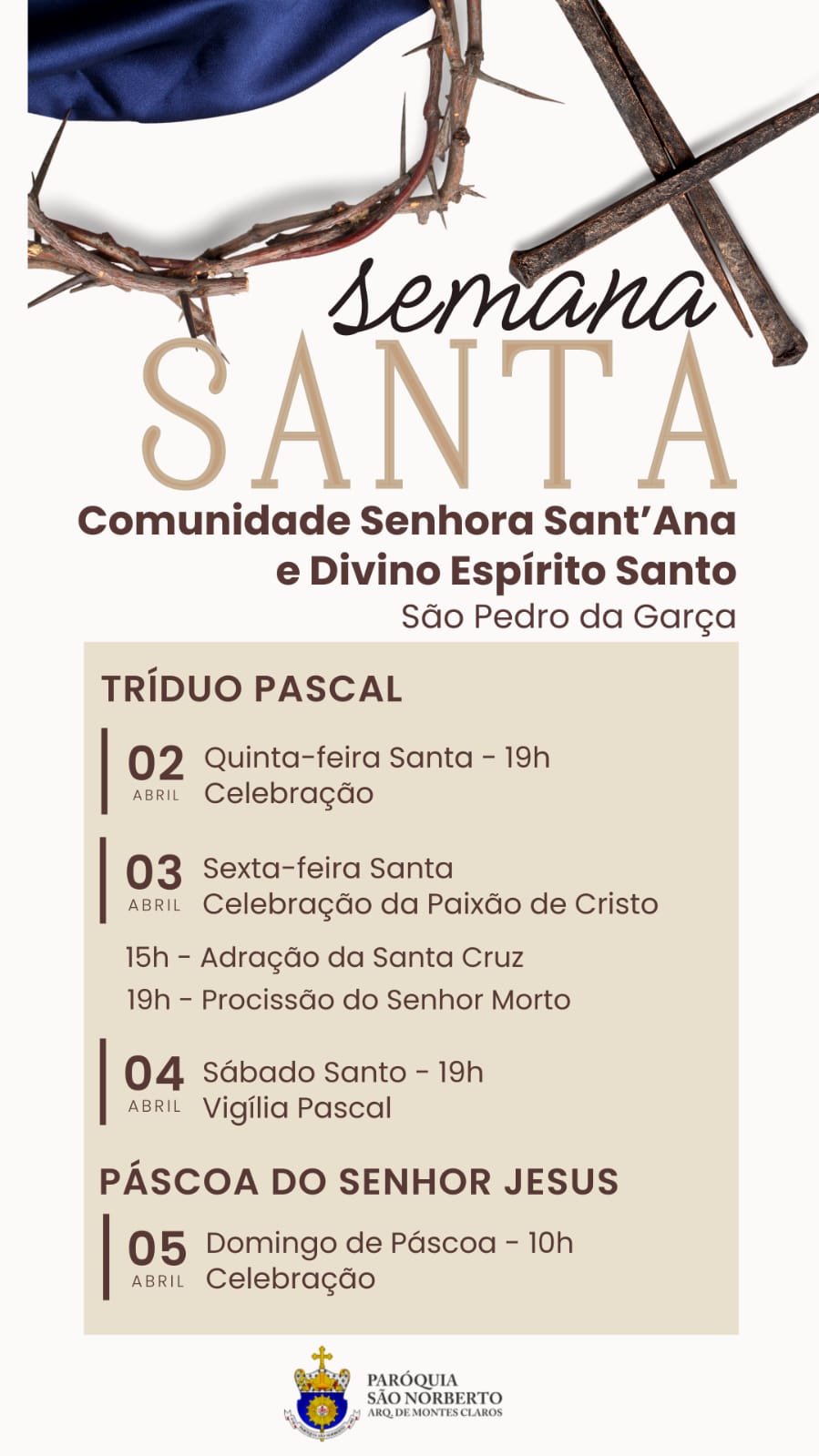 semana
SANTA
Comunidade Senhora Sant'Ana
e Divino Espírito Santo
São Pedro da Garça

TRÍDUO PASCAL

02
ABRIL
Quinta-feira Santa - 19h
Celebração

03
ABRIL
Sexta-feira Santa
Celebração da Paixão de Cristo

15h - Adração da Santa Cruz
19h - Procissão do Senhor Morto

04
ABRIL
Sábado Santo - 19h
Vigília Pascal

PÁSCOA DO SENHOR JESUS

05
ABRIL
Domingo de Páscoa - 10h
Celebração

PARÓQUIA
SÃO NORBERTO
ARQ. DE MONTES CLAROS